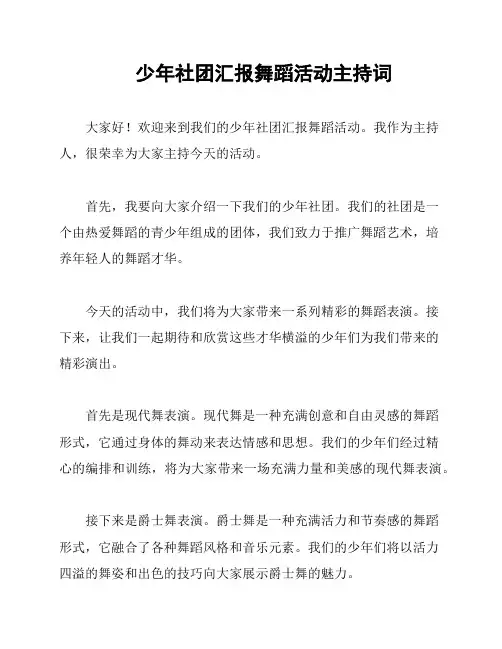 少年社团汇报舞蹈活动主持词

大家好！欢迎来到我们的少年社团汇报舞蹈活动。我作为主持人，很荣幸为大家主持今天的活动。

首先，我要向大家介绍一下我们的少年社团。我们的社团是一个由热爱舞蹈的青少年组成的团体，我们致力于推广舞蹈艺术，培养年轻人的舞蹈才华。

今天的活动中，我们将为大家带来一系列精彩的舞蹈表演。接下来，让我们一起期待和欣赏这些才华横溢的少年们为我们带来的精彩演出。

首先是现代舞表演。现代舞是一种充满创意和自由灵感的舞蹈形式，它通过身体的舞动来表达情感和思想。我们的少年们经过精心的编排和训练，将为大家带来一场充满力量和美感的现代舞表演。

接下来是爵士舞表演。爵士舞是一种充满活力和节奏感的舞蹈形式，它融合了各种舞蹈风格和音乐元素。我们的少年们将以活力四溢的舞姿和出色的技巧向大家展示爵士舞的魅力。